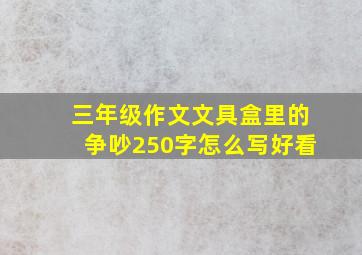 三年级作文文具盒里的争吵250字怎么写好看